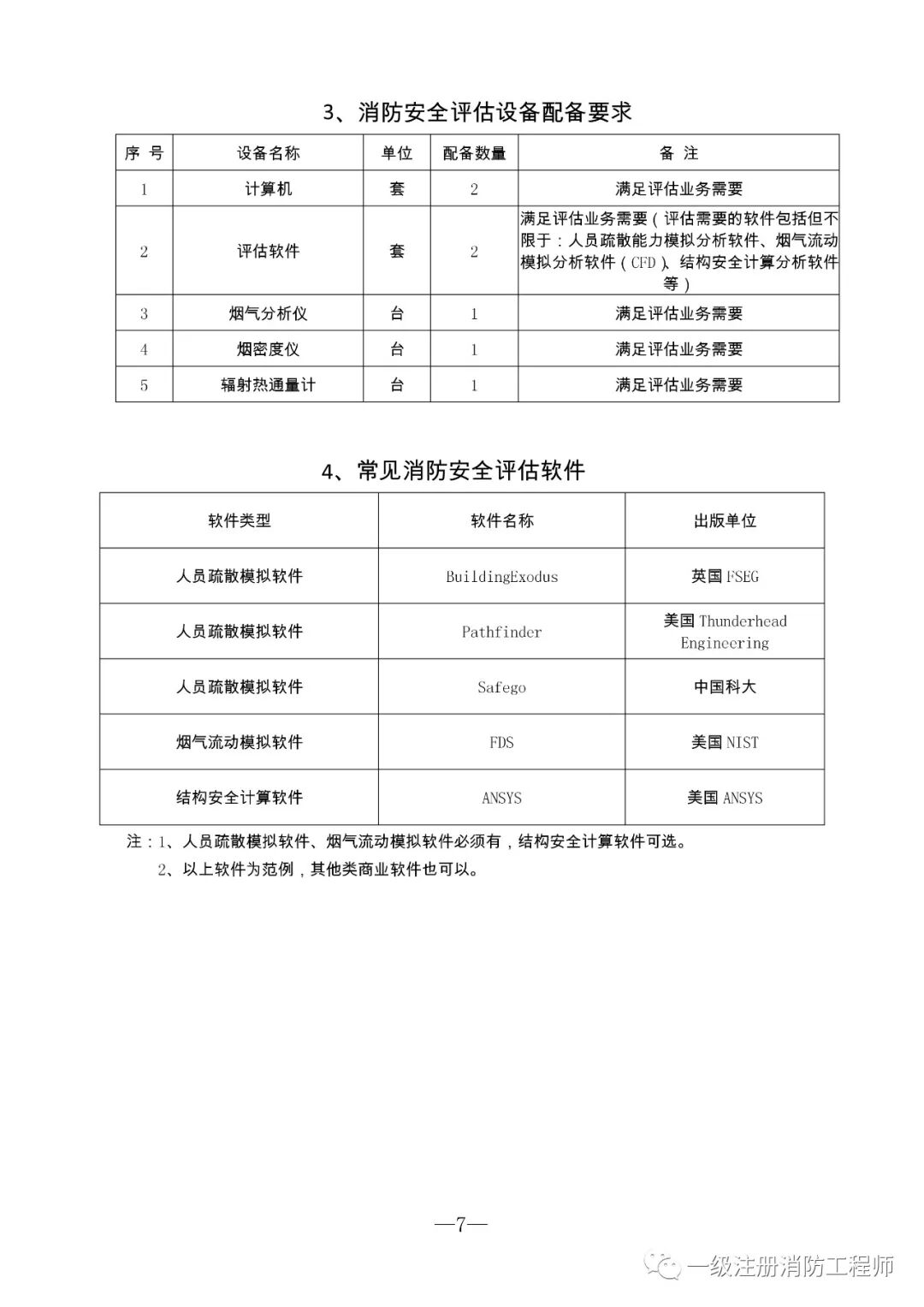 3、消防安全评估设备配备要求

| 序 号 | 设备名称 | 单位 | 配备数量 | 备 注 |
|---|---|---|---|---|
| 1 | 计算机 | 套 | 2 | 满足评估业务需要 |
| 2 | 评估软件 | 套 | 2 | 满足评估业务需要（评估需要的软件包括但不限于：人员疏散能力模拟分析软件、烟气流动模拟分析软件（CFD）、结构安全计算分析软件等） |
| 3 | 烟气分析仪 | 台 | 1 | 满足评估业务需要 |
| 4 | 烟密度仪 | 台 | 1 | 满足评估业务需要 |
| 5 | 辐射热通量计 | 台 | 1 | 满足评估业务需要 |

4、常见消防安全评估软件

| 软件类型 | 软件名称 | 出版单位 |
|---|---|---|
| 人员疏散模拟软件 | BuildingExodus | 英国 FSEG |
| 人员疏散模拟软件 | Pathfinder | 美国 Thunderhead Engineering |
| 人员疏散模拟软件 | Safego | 中国科大 |
| 烟气流动模拟软件 | FDS | 美国 NIST |
| 结构安全计算软件 | ANSYS | 美国 ANSYS |

注：1、人员疏散模拟软件、烟气流动模拟软件必须有，结构安全计算软件可选。
2、以上软件为范例，其他类商业软件也可以。

—7—

一级注册消防工程师